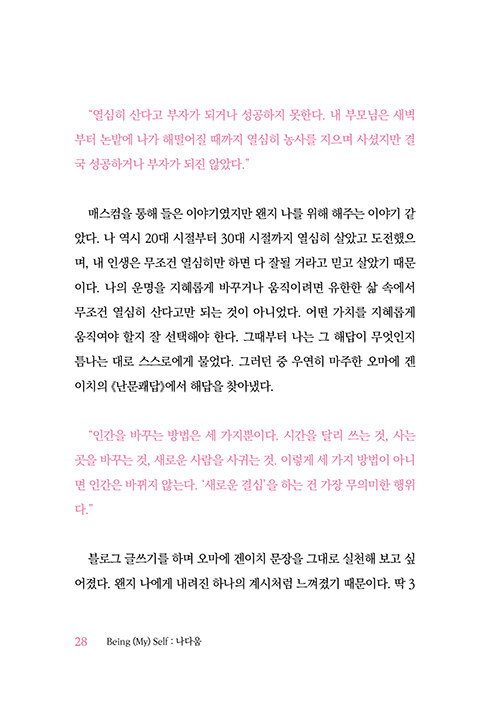 "열심히 산다고 부자가 되거나 성공하지 못한다. 내 부모님은 새벽부터 논밭에 나가 해떨어질 때까지 열심히 농사를 지으며 사셨지만 결국 성공하거나 부자가 되진 않았다."

매스컴을 통해 들은 이야기였지만 왠지 나를 위해 해주는 이야기 같았다. 나 역시 20대 시절부터 30대 시절까지 열심히 살았고 도전했으며, 내 인생은 무조건 열심히만 하면 다 잘될 거라고 믿고 살았기 때문이다. 나의 운명을 지혜롭게 바꾸거나 움직이려면 유한한 삶 속에서 무조건 열심히 산다고만 되는 것이 아니었다. 어떤 가치를 지혜롭게 움직여야 할지 잘 선택해야 한다. 그때부터 나는 그 해답이 무엇인지 틈나는 대로 스스로에게 물었다. 그러던 중 우연히 마주한 오마에 겐이치의 《난문쾌답》에서 해답을 찾아냈다.

"인간을 바꾸는 방법은 세 가지뿐이다. 시간을 달리 쓰는 것, 사는 곳을 바꾸는 것, 새로운 사람을 사귀는 것. 이렇게 세 가지 방법이 아니면 인간은 바뀌지 않는다. '새로운 결심'을 하는 건 가장 무의미한 행위다."

블로그 글쓰기를 하며 오마에 겐이치 문장을 그대로 실천해 보고 싶어졌다. 왠지 나에게 내려진 하나의 계시처럼 느껴졌기 때문이다. 딱 3

28 Being (My) Self : 나다움